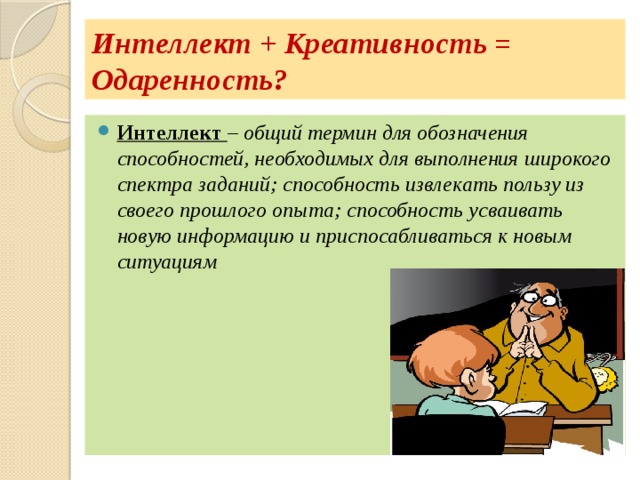 Интеллект + Креативность = Одаренность?

Интеллект – общий термин для обозначения способностей, необходимых для выполнения широкого спектра заданий; способность извлекать пользу из своего прошлого опыта; способность усваивать новую информацию и приспосабливаться к новым ситуациям